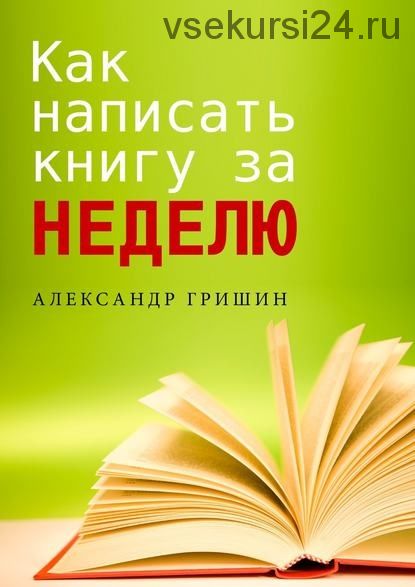 vsekursi24.ru

Как написать книгу за НЕДЕЛЮ

АЛЕКСАНДР ГРИШИН